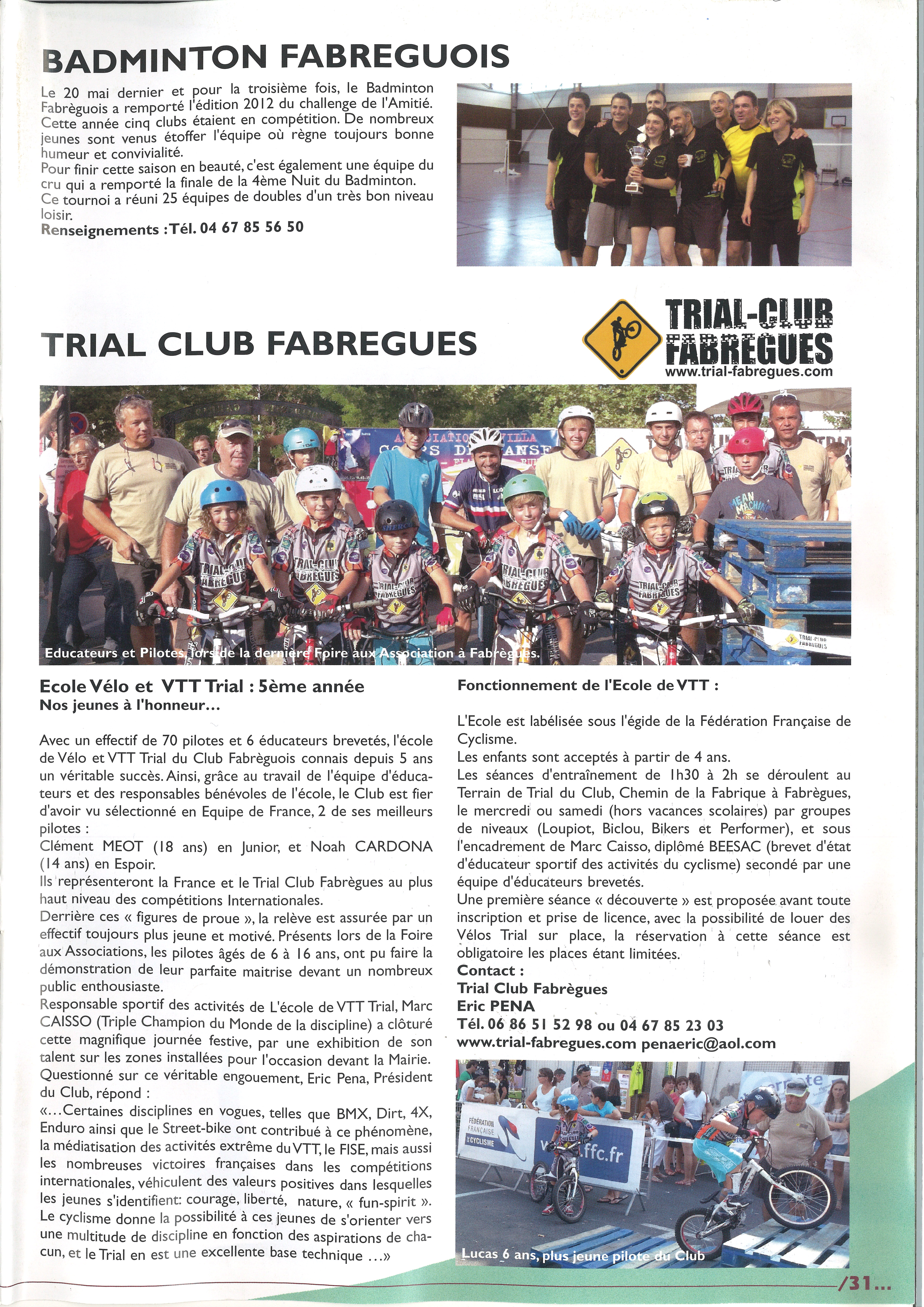 BADMINTON FABREGUOIS

Le 20 mai dernier et pour la troisième fois, le Badminton Fabrèguois a remporté l'édition 2012 du challenge de l'Amitié. Cette année cinq clubs étaient en compétition. De nombreux jeunes sont venus étoffer l'équipe où règne toujours bonne humeur et convivialité.
Pour finir cette saison en beauté, c'est également une équipe du cru qui a remporté la finale de la 4ème Nuit du Badminton.
Ce tournoi a réuni 25 équipes de doubles d'un très bon niveau loisir.
Renseignements : Tél. 04 67 85 56 50

TRIAL CLUB FABREGUES

TRIAL-CLUB FABREGUES
www.trial-fabregues.com

Educateurs et Pilotes, lors de la dernière Foire aux Association à Fabrègues.

Ecole Vélo et VTT Trial : 5ème année
Nos jeunes à l'honneur…

Avec un effectif de 70 pilotes et 6 éducateurs brevetés, l'école de Vélo et VTT Trial du Club Fabrèguois connais depuis 5 ans un véritable succès. Ainsi, grâce au travail de l'équipe d'éducateurs et des responsables bénévoles de l'école, le Club est fier d'avoir vu sélectionné en Equipe de France, 2 de ses meilleurs pilotes :
Clément MEOT (18 ans) en Junior, et Noah CARDONA (14 ans) en Espoir.
Ils représenteront la France et le Trial Club Fabrègues au plus haut niveau des compétitions Internationales.
Derrière ces « figures de proue », la relève est assurée par un effectif toujours plus jeune et motivé. Présents lors de la Foire aux Associations, les pilotes âgés de 6 à 16 ans, ont pu faire la démonstration de leur parfaite maitrise devant un nombreux public enthousiaste.
Responsable sportif des activités de L'école de VTT Trial, Marc CAISSO (Triple Champion du Monde de la discipline) a clôturé cette magnifique journée festive, par une exhibition de son talent sur les zones installées pour l'occasion devant la Mairie.
Questionné sur ce véritable engouement, Eric Pena, Président du Club, répond :
«…Certaines disciplines en vogues, telles que BMX, Dirt, 4X, Enduro ainsi que le Street-bike ont contribué à ce phénomène, la médiatisation des activités extrême du VTT, le FISE, mais aussi les nombreuses victoires françaises dans les compétitions internationales, véhiculent des valeurs positives dans lesquelles les jeunes s'identifient: courage, liberté, nature, « fun-spirit ». Le cyclisme donne la possibilité à ces jeunes de s'orienter vers une multitude de discipline en fonction des aspirations de chacun, et le Trial en est une excellente base technique …»

Fonctionnement de l'Ecole de VTT :

L'Ecole est labélisée sous l'égide de la Fédération Française de Cyclisme.
Les enfants sont acceptés à partir de 4 ans.
Les séances d'entraînement de 1h30 à 2h se déroulent au Terrain de Trial du Club, Chemin de la Fabrique à Fabrègues, le mercredi ou samedi (hors vacances scolaires) par groupes de niveaux (Loupiot, Biclou, Bikers et Performer), et sous l'encadrement de Marc Caisso, diplômé BEESAC (brevet d'état d'éducateur sportif des activités du cyclisme) secondé par une équipe d'éducateurs brevetés.
Une première séance « découverte » est proposée avant toute inscription et prise de licence, avec la possibilité de louer des Vélos Trial sur place, la réservation à cette séance est obligatoire les places étant limitées.
Contact :
Trial Club Fabrègues
Eric PENA
Tél. 06 86 51 52 98 ou 04 67 85 23 03
www.trial-fabregues.com penaeric@aol.com

FÉDÉRATION FRANÇAISE DE CYCLISME
www.ffc.fr

Lucas 6 ans, plus jeune pilote du Club

/31…